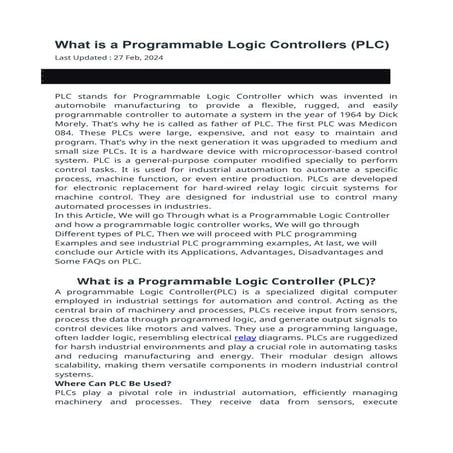 What is a Programmable Logic Controllers (PLC)

Last Updated : 27 Feb, 2024

PLC stands for Programmable Logic Controller which was invented in automobile manufacturing to provide a flexible, rugged, and easily programmable controller to automate a system in the year of 1964 by Dick Morely. That's why he is called as father of PLC. The first PLC was Medicon 084. These PLCs were large, expensive, and not easy to maintain and program. That's why in the next generation it was upgraded to medium and small size PLCs. It is a hardware device with microprocessor-based control system. PLC is a general-purpose computer modified specially to perform control tasks. It is used for industrial automation to automate a specific process, machine function, or even entire production. PLCs are developed for electronic replacement for hard-wired relay logic circuit systems for machine control. They are designed for industrial use to control many automated processes in industries.

In this Article, We will go Through what is a Programmable Logic Controller and how a programmable logic controller works, We will go through Different types of PLC, Then we will proceed with PLC programming Examples and see industrial PLC programming examples, At last, we will conclude our Article with its Applications, Advantages, Disadvantages and Some FAQs on PLC.

What is a Programmable Logic Controller (PLC)?

A programmable Logic Controller(PLC) is a specialized digital computer employed in industrial settings for automation and control. Acting as the central brain of machinery and processes, PLCs receive input from sensors, process the data through programmed logic, and generate output signals to control devices like motors and valves. They use a programming language, often ladder logic, resembling electrical relay diagrams. PLCs are ruggedized for harsh industrial environments and play a crucial role in automating tasks and reducing manufacturing and energy. Their modular design allows scalability, making them versatile components in modern industrial control systems.

Where Can PLC Be Used?

PLCs play a pivotal role in industrial automation, efficiently managing machinery and processes. They receive data from sensors, execute